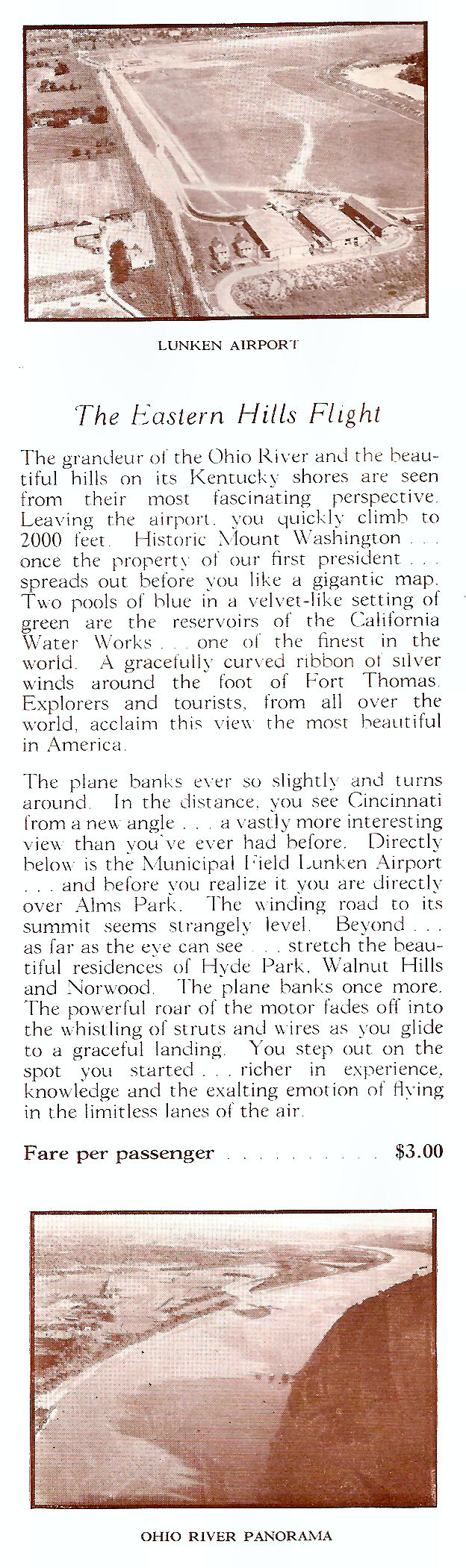 LUNKEN AIRPORT

The Eastern Hills Flight

The grandeur of the Ohio River and the beautiful hills on its Kentucky shores are seen from their most fascinating perspective. Leaving the airport, you quickly climb to 2000 feet. Historic Mount Washington . . . once the property of our first president . . . spreads out before you like a gigantic map. Two pools of blue in a velvet-like setting of green are the reservoirs of the California Water Works . . . one of the finest in the world. A gracefully curved ribbon of silver winds around the foot of Fort Thomas. Explorers and tourists, from all over the world, acclaim this view the most beautiful in America.

The plane banks ever so slightly and turns around. In the distance, you see Cincinnati from a new angle . . . a vastly more interesting view than you've ever had before. Directly below is the Municipal Field Lunken Airport . . . and before you realize it you are directly over Alms Park. The winding road to its summit seems strangely level. Beyond . . . as far as the eye can see . . . stretch the beautiful residences of Hyde Park, Walnut Hills and Norwood. The plane banks once more. The powerful roar of the motor fades off into the whistling of struts and wires as you glide to a graceful landing. You step out on the spot you started . . . richer in experience, knowledge and the exalting emotion of flying in the limitless lanes of the air.

Fare per passenger . . . . . . . . . . $3.00

OHIO RIVER PANORAMA